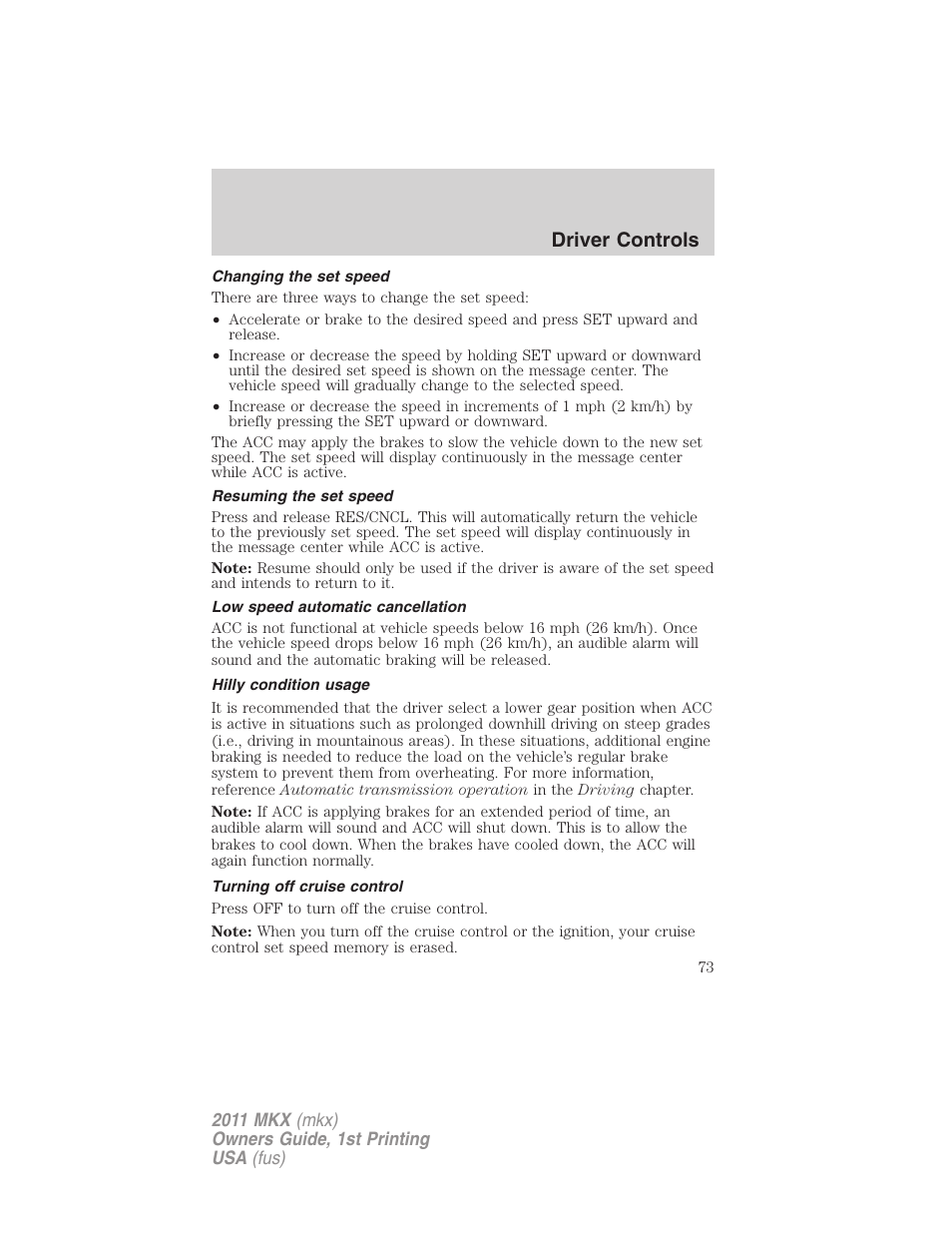 Driver Controls

Changing the set speed

There are three ways to change the set speed:

• Accelerate or brake to the desired speed and press SET upward and release.
• Increase or decrease the speed by holding SET upward or downward until the desired set speed is shown on the message center. The vehicle speed will gradually change to the selected speed.
• Increase or decrease the speed in increments of 1 mph (2 km/h) by briefly pressing the SET upward or downward.

The ACC may apply the brakes to slow the vehicle down to the new set speed. The set speed will display continuously in the message center while ACC is active.

Resuming the set speed

Press and release RES/CNCL. This will automatically return the vehicle to the previously set speed. The set speed will display continuously in the message center while ACC is active.

Note: Resume should only be used if the driver is aware of the set speed and intends to return to it.

Low speed automatic cancellation

ACC is not functional at vehicle speeds below 16 mph (26 km/h). Once the vehicle speed drops below 16 mph (26 km/h), an audible alarm will sound and the automatic braking will be released.

Hilly condition usage

It is recommended that the driver select a lower gear position when ACC is active in situations such as prolonged downhill driving on steep grades (i.e., driving in mountainous areas). In these situations, additional engine braking is needed to reduce the load on the vehicle's regular brake system to prevent them from overheating. For more information, reference Automatic transmission operation in the Driving chapter.

Note: If ACC is applying brakes for an extended period of time, an audible alarm will sound and ACC will shut down. This is to allow the brakes to cool down. When the brakes have cooled down, the ACC will again function normally.

Turning off cruise control

Press OFF to turn off the cruise control.

Note: When you turn off the cruise control or the ignition, your cruise control set speed memory is erased.

73

2011 MKX (mkx)
Owners Guide, 1st Printing
USA (fus)